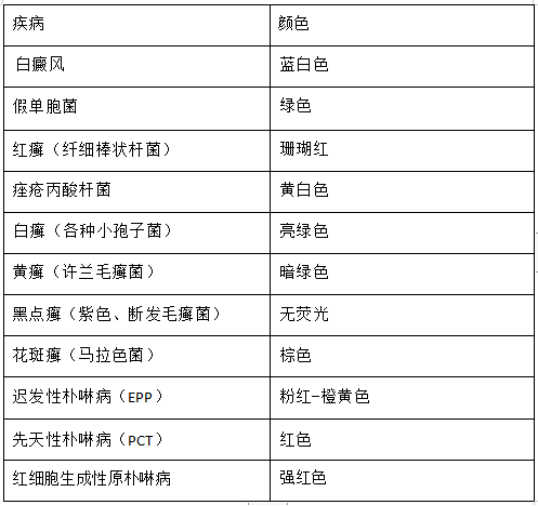 | 疾病 | 颜色 |
|---|---|
| 白癜风 | 蓝白色 |
| 假单胞菌 | 绿色 |
| 红癣（纤细棒状杆菌） | 珊瑚红 |
| 痤疮丙酸杆菌 | 黄白色 |
| 白癣（各种小孢子菌） | 亮绿色 |
| 黄癣（许兰毛癣菌） | 暗绿色 |
| 黑点癣（紫色、断发毛癣菌） | 无荧光 |
| 花斑癣（马拉色菌） | 棕色 |
| 迟发性朴啉病（EPP） | 粉红-橙黄色 |
| 先天性朴啉病（PCT） | 红色 |
| 红细胞生成性原朴啉病 | 强红色 |